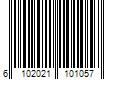 6 102021 101057